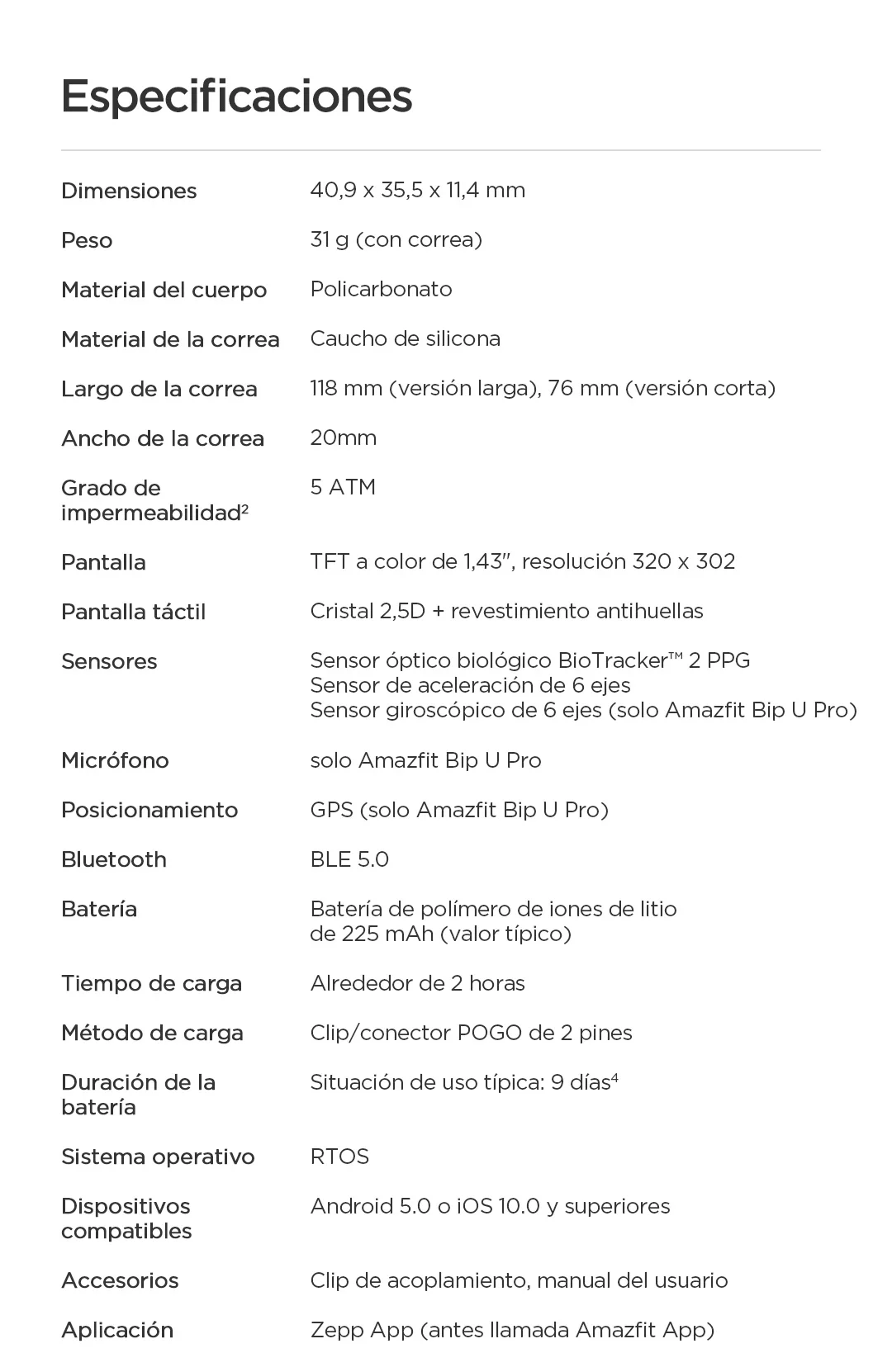 Especificaciones

| | |
|---|---|
| Dimensiones | 40,9 x 35,5 x 11,4 mm |
| Peso | 31 g (con correa) |
| Material del cuerpo | Policarbonato |
| Material de la correa | Caucho de silicona |
| Largo de la correa | 118 mm (versión larga), 76 mm (versión corta) |
| Ancho de la correa | 20mm |
| Grado de impermeabilidad$^2$ | 5 ATM |
| Pantalla | TFT a color de 1,43", resolución 320 x 302 |
| Pantalla táctil | Cristal 2,5D + revestimiento antihuellas |
| Sensores | Sensor óptico biológico BioTracker™ 2 PPG Sensor de aceleración de 6 ejes Sensor giroscópico de 6 ejes (solo Amazfit Bip U Pro) |
| Micrófono | solo Amazfit Bip U Pro |
| Posicionamiento | GPS (solo Amazfit Bip U Pro) |
| Bluetooth | BLE 5.0 |
| Batería | Batería de polímero de iones de litio de 225 mAh (valor típico) |
| Tiempo de carga | Alrededor de 2 horas |
| Método de carga | Clip/conector POGO de 2 pines |
| Duración de la batería | Situación de uso típica: 9 días$^4$ |
| Sistema operativo | RTOS |
| Dispositivos compatibles | Android 5.0 o iOS 10.0 y superiores |
| Accesorios | Clip de acoplamiento, manual del usuario |
| Aplicación | Zepp App (antes llamada Amazfit App) |